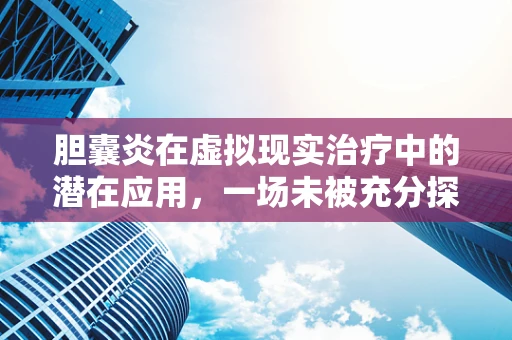 胆囊炎在虚拟现实治疗中的潜在应用，一场未被充分探